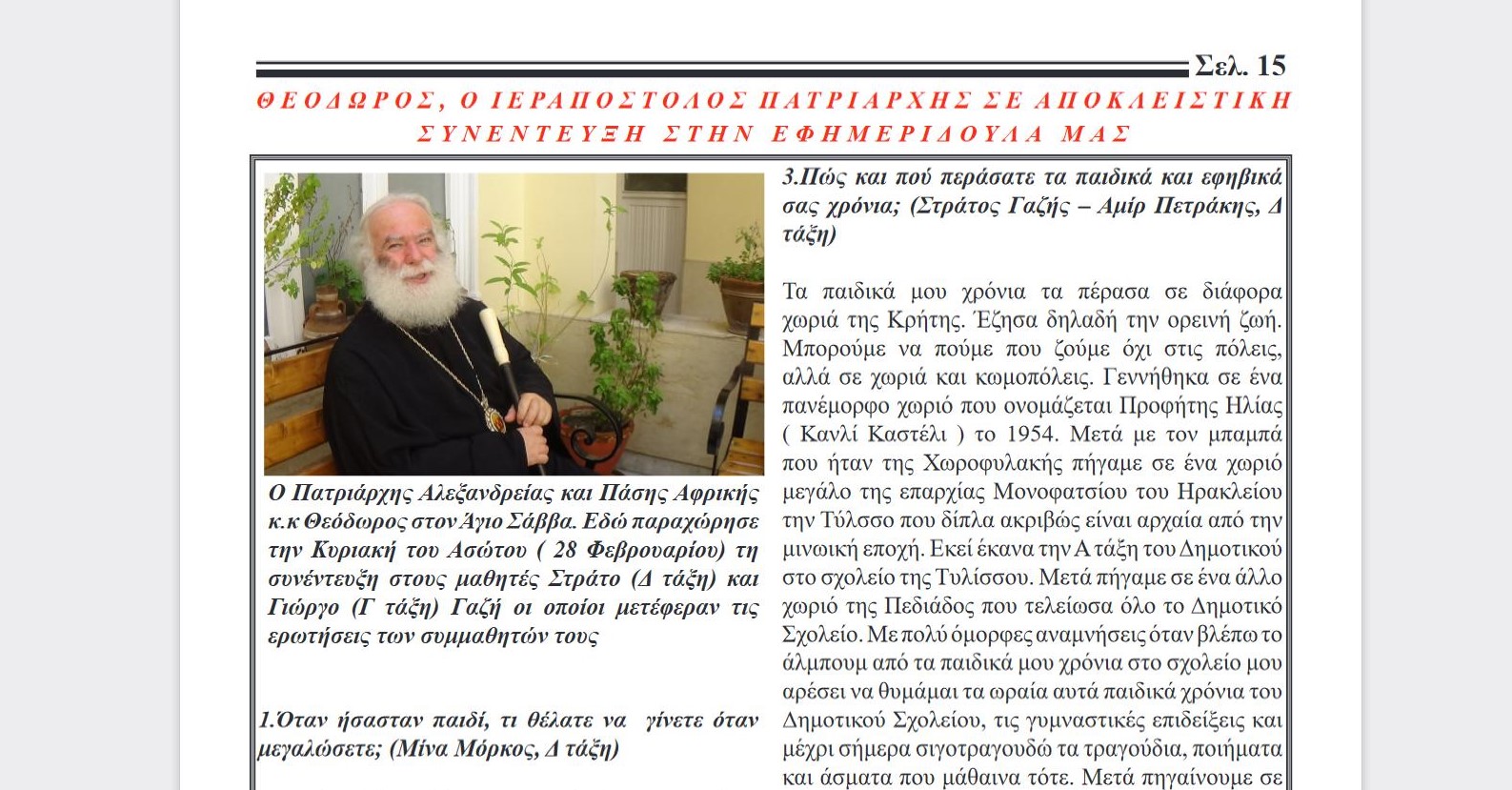 Σελ. 15

ΘΕΟΔΩΡΟΣ, Ο ΙΕΡΑΠΟΣΤΟΛΟΣ ΠΑΤΡΙΑΡΧΗΣ ΣΕ ΑΠΟΚΛΕΙΣΤΙΚΗ ΣΥΝΕΝΤΕΥΞΗ ΣΤΗΝ ΕΦΗΜΕΡΙΔΟΥΛΑ ΜΑΣ

Ο Πατριάρχης Αλεξανδρείας και Πάσης Αφρικής κ.κ Θεόδωρος στον Άγιο Σάββα. Εδώ παραχώρησε την Κυριακή του Ασώτου ( 28 Φεβρουαρίου) τη συνέντευξη στους μαθητές Στράτο (Δ τάξη) και Γιώργο (Γ τάξη) Γαζή οι οποίοι μετέφεραν τις ερωτήσεις των συμμαθητών τους

1.Όταν ήσασταν παιδί, τι θέλατε να γίνετε όταν μεγαλώσετε; (Μίνα Μόρκος, Δ τάξη)

3.Πώς και πού περάσατε τα παιδικά και εφηβικά σας χρόνια; (Στράτος Γαζής – Αμίρ Πετράκης, Δ τάξη)

Τα παιδικά μου χρόνια τα πέρασα σε διάφορα χωριά της Κρήτης. Έζησα δηλαδή την ορεινή ζωή. Μπορούμε να πούμε που ζούμε όχι στις πόλεις, αλλά σε χωριά και κωμοπόλεις. Γεννήθηκα σε ένα πανέμορφο χωριό που ονομάζεται Προφήτης Ηλίας ( Κανλί Καστέλι ) το 1954. Μετά με τον μπαμπά που ήταν της Χωροφυλακής πήγαμε σε ένα χωριό μεγάλο της επαρχίας Μονοφατσίου του Ηρακλείου την Τύλισσο που δίπλα ακριβώς είναι αρχαία από την μινωική εποχή. Εκεί έκανα την Α τάξη του Δημοτικού στο σχολείο της Τυλίσσου. Μετά πήγαμε σε ένα άλλο χωριό της Πεδιάδος που τελείωσα όλο το Δημοτικό Σχολείο. Με πολύ όμορφες αναμνήσεις όταν βλέπω το άλμπουμ από τα παιδικά μου χρόνια στο σχολείο μου αρέσει να θυμάμαι τα ωραία αυτά παιδικά χρόνια του Δημοτικού Σχολείου, τις γυμναστικές επιδείξεις και μέχρι σήμερα σιγοτραγουδώ τα τραγούδια, ποιήματα και άσματα που μάθαινα τότε. Μετά πηγαίνουμε σε